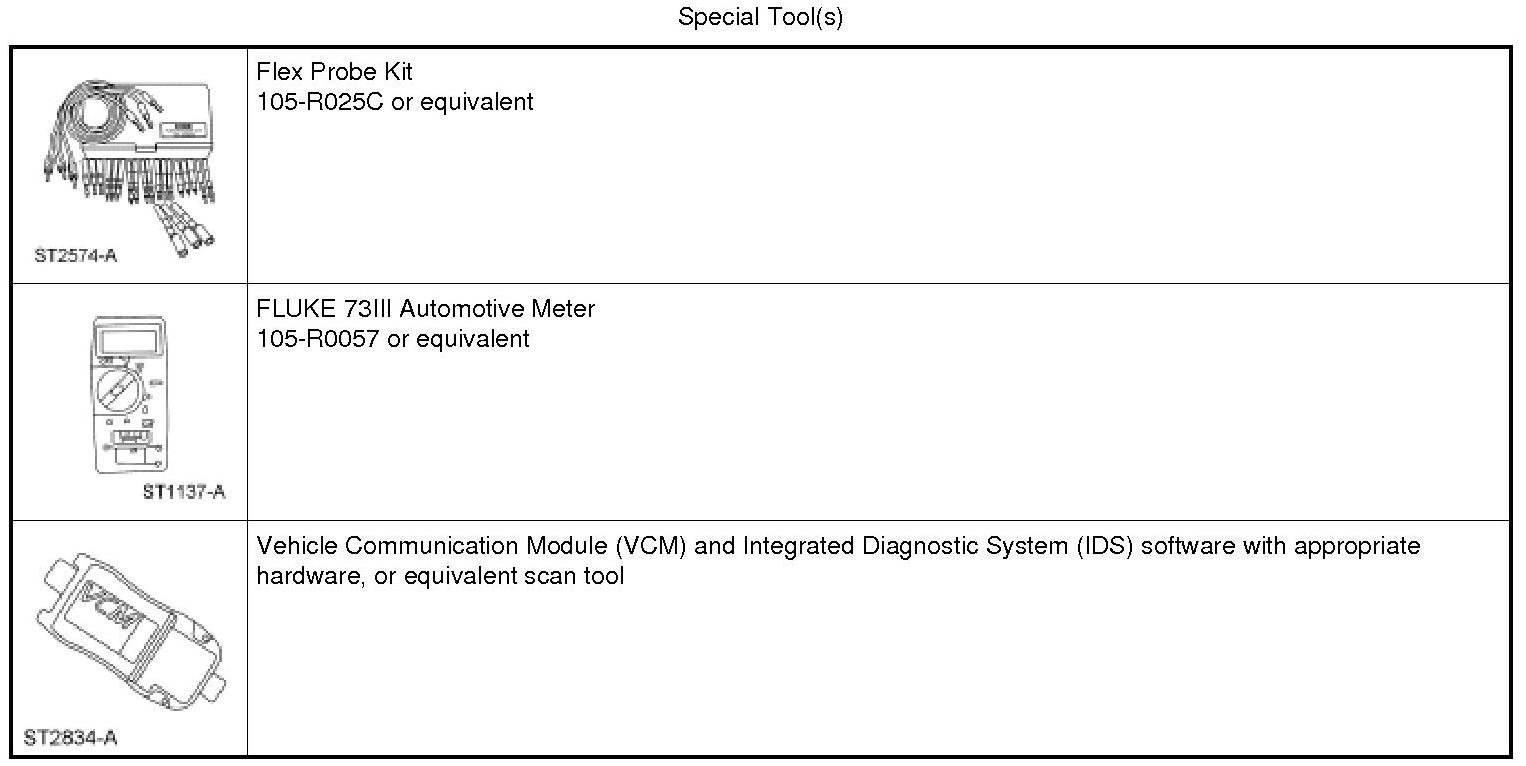 Special Tool(s)

| ST2574-A | Flex Probe Kit 105-R025C or equivalent |
|---|---|
| ST1137-A | FLUKE 73III Automotive Meter 105-R0057 or equivalent |
| VCM ST2834-A | Vehicle Communication Module (VCM) and Integrated Diagnostic System (IDS) software with appropriate hardware, or equivalent scan tool |